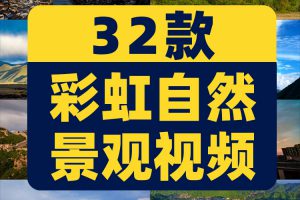 32款

彩虹自然
景观视频